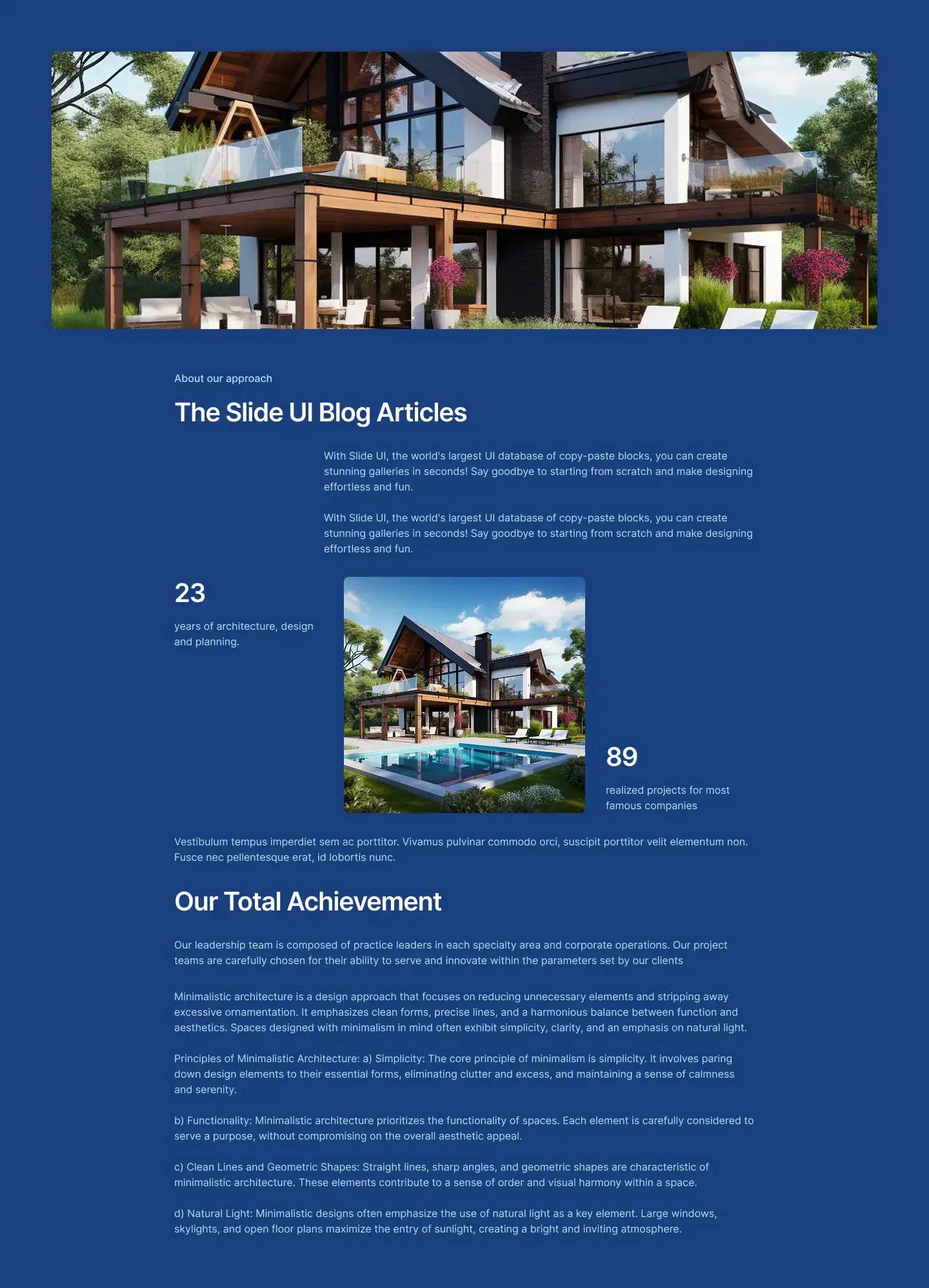 About our approach

The Slide UI Blog Articles

With Slide UI, the world's largest UI database of copy-paste blocks, you can create stunning galleries in seconds! Say goodbye to starting from scratch and make designing effortless and fun.

With Slide UI, the world's largest UI database of copy-paste blocks, you can create stunning galleries in seconds! Say goodbye to starting from scratch and make designing effortless and fun.

23

years of architecture, design and planning.

89

realized projects for most famous companies

Vestibulum tempus imperdiet sem ac porttitor. Vivamus pulvinar commodo orci, suscipit porttitor velit elementum non. Fusce nec pellentesque erat, id lobortis nunc.

Our Total Achievement

Our leadership team is composed of practice leaders in each specialty area and corporate operations. Our project teams are carefully chosen for their ability to serve and innovate within the parameters set by our clients

Minimalistic architecture is a design approach that focuses on reducing unnecessary elements and stripping away excessive ornamentation. It emphasizes clean forms, precise lines, and a harmonious balance between function and aesthetics. Spaces designed with minimalism in mind often exhibit simplicity, clarity, and an emphasis on natural light.

Principles of Minimalistic Architecture: a) Simplicity: The core principle of minimalism is simplicity. It involves paring down design elements to their essential forms, eliminating clutter and excess, and maintaining a sense of calmness and serenity.

b) Functionality: Minimalistic architecture prioritizes the functionality of spaces. Each element is carefully considered to serve a purpose, without compromising on the overall aesthetic appeal.

c) Clean Lines and Geometric Shapes: Straight lines, sharp angles, and geometric shapes are characteristic of minimalistic architecture. These elements contribute to a sense of order and visual harmony within a space.

d) Natural Light: Minimalistic designs often emphasize the use of natural light as a key element. Large windows, skylights, and open floor plans maximize the entry of sunlight, creating a bright and inviting atmosphere.